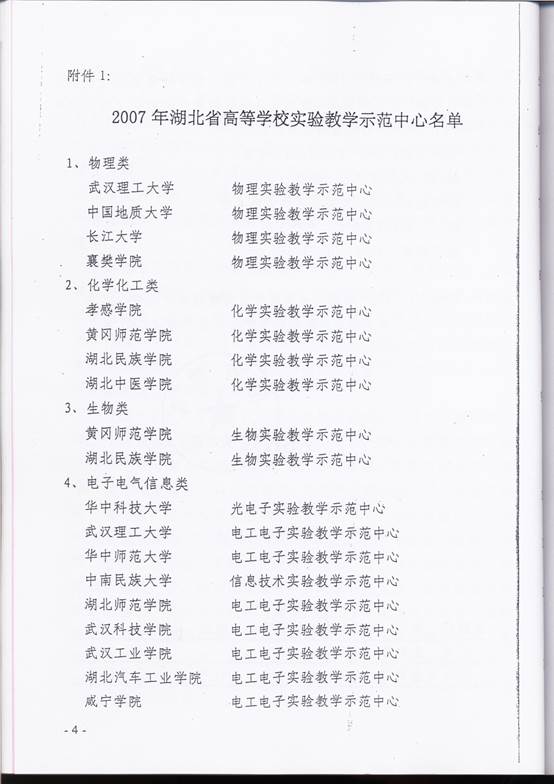 附件 1:

2007 年湖北省高等学校实验教学示范中心名单

1、物理类

武汉理工大学　物理实验教学示范中心

中国地质大学　物理实验教学示范中心

长江大学　物理实验教学示范中心

襄樊学院　物理实验教学示范中心

2、化学化工类

孝感学院　化学实验教学示范中心

黄冈师范学院　化学实验教学示范中心

湖北民族学院　化学实验教学示范中心

湖北中医学院　化学实验教学示范中心

3、生物类

黄冈师范学院　生物实验教学示范中心

湖北民族学院　生物实验教学示范中心

4、电子电气信息类

华中科技大学　光电子实验教学示范中心

武汉理工大学　电工电子实验教学示范中心

华中师范大学　电工电子实验教学示范中心

中南民族大学　信息技术实验教学示范中心

湖北师范学院　电工电子实验教学示范中心

武汉科技学院　电工电子实验教学示范中心

武汉工业学院　电工电子实验教学示范中心

湖北汽车工业学院　电工电子实验教学示范中心

咸宁学院　电工电子实验教学示范中心

- 4 -